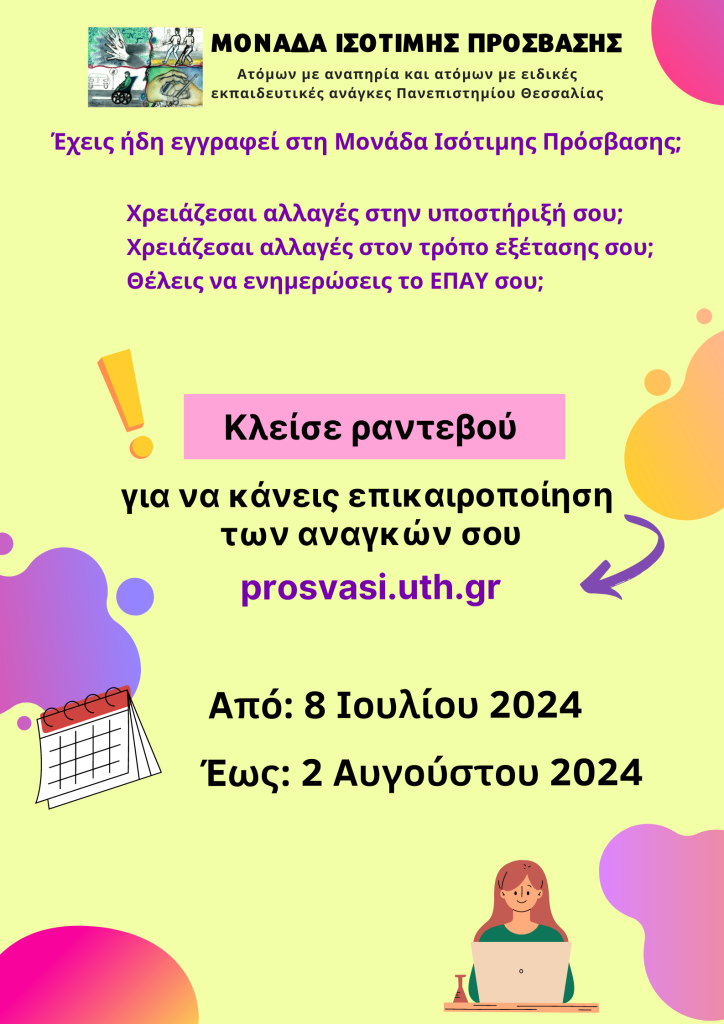 ΜΟΝΑΔΑ ΙΣΟΤΙΜΗΣ ΠΡΟΣΒΑΣΗΣ
Ατόμων με αναπηρία και ατόμων με ειδικές εκπαιδευτικές ανάγκες Πανεπιστημίου Θεσσαλίας

Έχεις ήδη εγγραφεί στη Μονάδα Ισότιμης Πρόσβασης;

Χρειάζεσαι αλλαγές στην υποστήριξή σου;
Χρειάζεσαι αλλαγές στον τρόπο εξέτασης σου;
Θέλεις να ενημερώσεις το ΕΠΑΥ σου;

Κλείσε ραντεβού

για να κάνεις επικαιροποίηση των αναγκών σου

prosvasi.uth.gr

Από: 8 Ιουλίου 2024

Έως: 2 Αυγούστου 2024